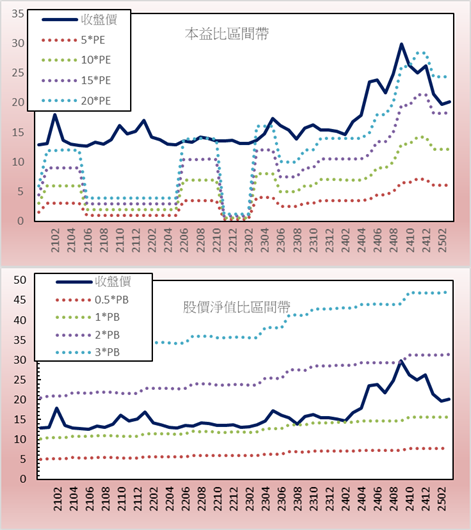 35
30
25
20
15
10
5
0

收盤價
5*PE
10*PE
15*PE
20*PE

本益比區間帶

2102
2104
2106
2108
2110
2112
2202
2204
2206
2208
2210
2212
2302
2304
2306
2308
2310
2312
2402
2404
2406
2408
2410
2412
2502

50
45
40
35
30
25
20
15
10
5
0

收盤價
0.5*PB
1*PB
2*PB
3*PB

股價淨值比區間帶

2102
2104
2106
2108
2110
2112
2202
2204
2206
2208
2210
2212
2302
2304
2306
2308
2310
2312
2402
2404
2406
2408
2410
2412
2502